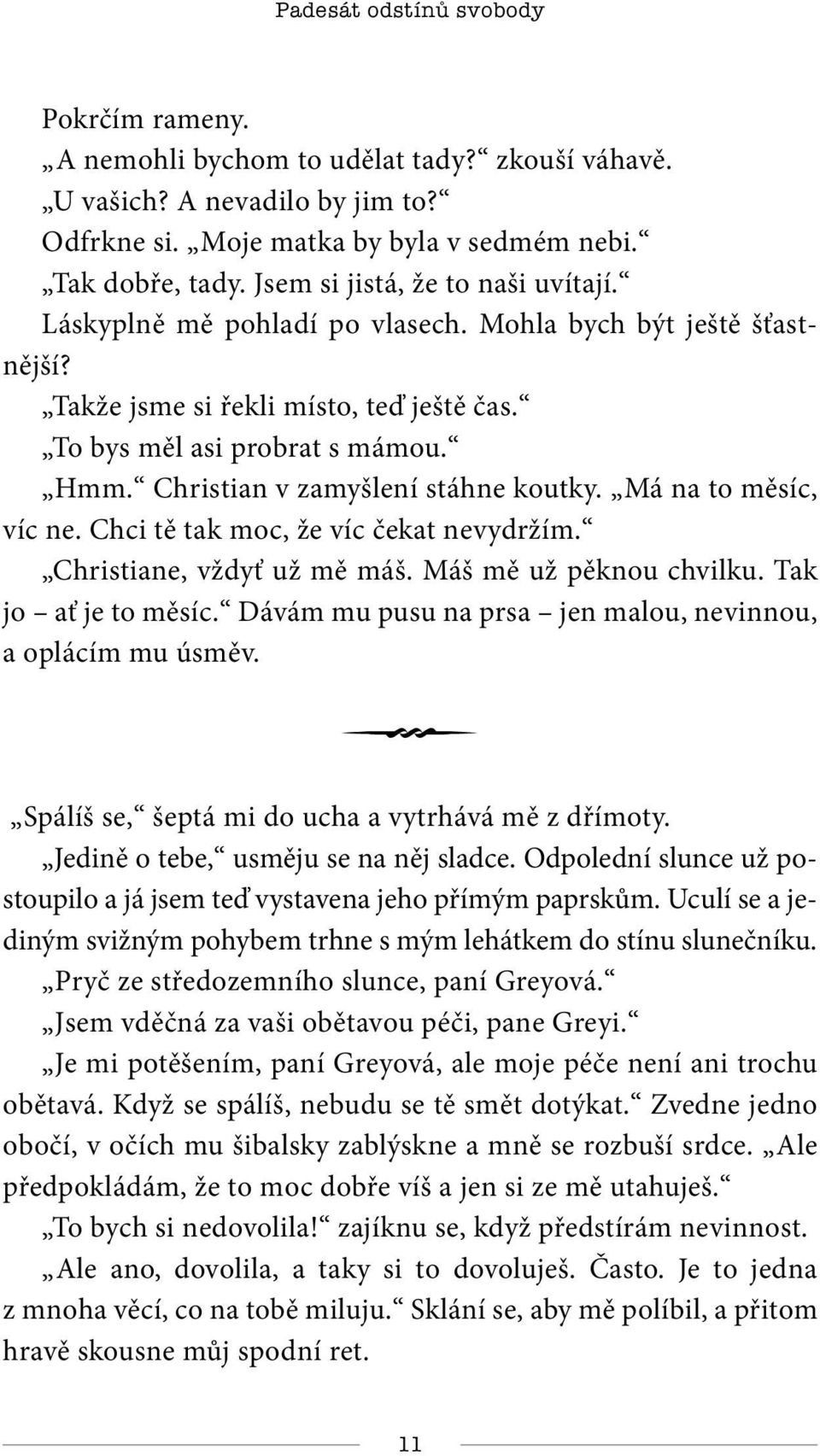 Padesát odstínů svobody

Pokrčím rameny.

„A nemohli bychom to udělat tady?“ zkouší váhavě.

„U vašich? A nevadilo by jim to?“

Odfrkne si. „Moje matka by byla v sedmém nebi.“

„Tak dobře, tady. Jsem si jistá, že to naši uvítají.“

Láskyplně mě pohladí po vlasech. Mohla bych být ještě šťastnější?

„Takže jsme si řekli místo, teď ještě čas.“

„To bys měl asi probrat s mámou.“

„Hmm.“ Christian v zamyšlení stáhne koutky. „Má na to měsíc, víc ne. Chci tě tak moc, že víc čekat nevydržím.“

„Christiane, vždyť už mě máš. Máš mě už pěknou chvilku. Tak jo – ať je to měsíc.“ Dávám mu pusu na prsa – jen malou, nevinnou, a oplácím mu úsměv.

„Spálíš se,“ šeptá mi do ucha a vytrhává mě z dřímoty.

„Jedině o tebe,“ usměju se na něj sladce. Odpolední slunce už postoupilo a já jsem teď vystavena jeho přímým paprskům. Uculí se a jediným svižným pohybem trhne s mým lehátkem do stínu slunečníku.

„Pryč ze středozemního slunce, paní Greyová.“

„Jsem vděčná za vaši obětavou péči, pane Greyi.“

„Je mi potěšením, paní Greyová, ale moje péče není ani trochu obětavá. Když se spálíš, nebudu se tě smět dotýkat.“ Zvedne jedno obočí, v očích mu šibalsky zablýskne a mně se rozbuší srdce. „Ale předpokládám, že to moc dobře víš a jen si ze mě utahuješ.“

„To bych si nedovolila!“ zajíknu se, když předstírám nevinnost.

„Ale ano, dovolila, a taky si to dovoluješ. Často. Je to jedna z mnoha věcí, co na tobě miluju.“ Sklání se, aby mě políbil, a přitom hravě skousne můj spodní ret.

11